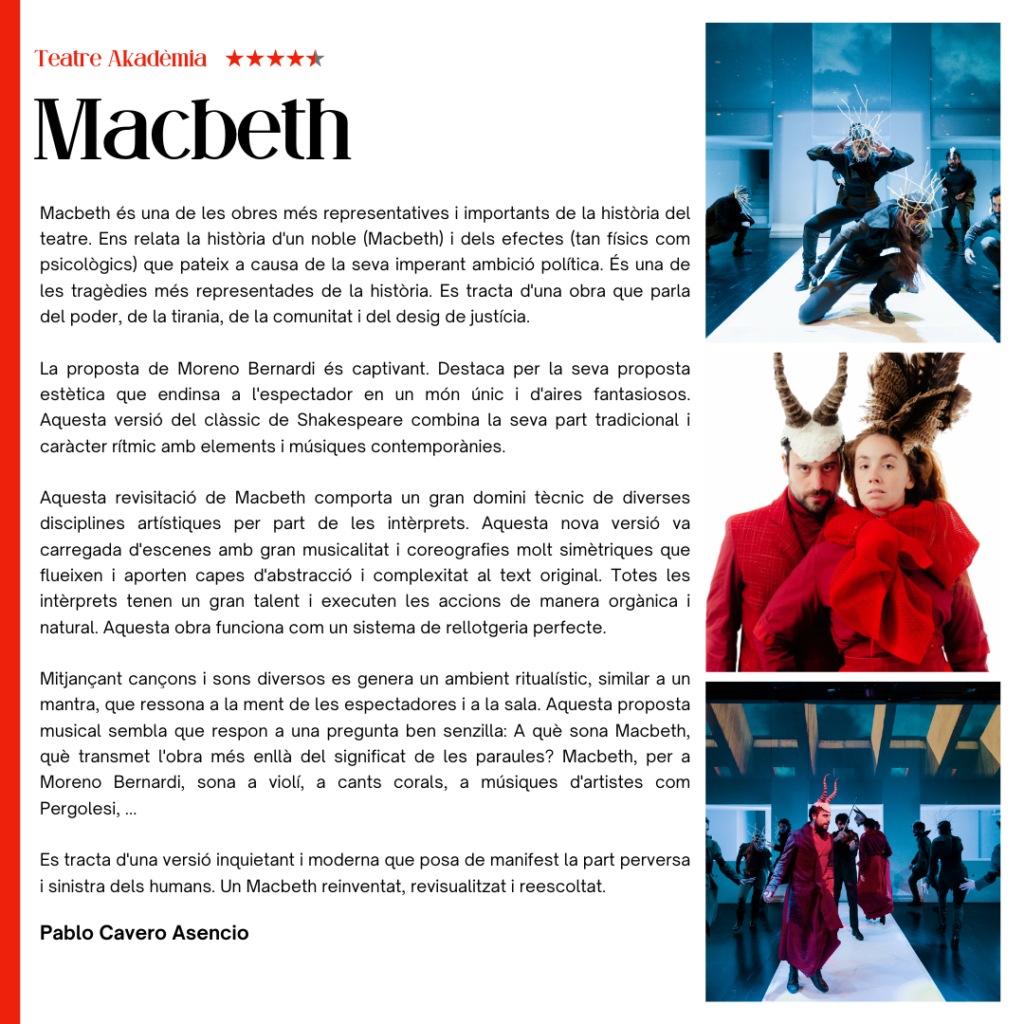 Teatre Akadèmia ★★★★★

Macbeth

Macbeth és una de les obres més representatives i importants de la història del teatre. Ens relata la història d'un noble (Macbeth) i dels efectes (tan físics com psicològics) que pateix a causa de la seva imperant ambició política. És una de les tragèdies més representades de la història. Es tracta d'una obra que parla del poder, de la tirania, de la comunitat i del desig de justícia.

La proposta de Moreno Bernardi és captivant. Destaca per la seva proposta estètica que endinsa a l'espectador en un món únic i d'aires fantasiosos. Aquesta versió del clàssic de Shakespeare combina la seva part tradicional i caràcter rítmic amb elements i músiques contemporànies.

Aquesta revisitació de Macbeth comporta un gran domini tècnic de diverses disciplines artístiques per part de les intèrprets. Aquesta nova versió va carregada d'escenes amb gran musicalitat i coreografies molt simètriques que flueixen i aporten capes d'abstracció i complexitat al text original. Totes les intèrprets tenen un gran talent i executen les accions de manera orgànica i natural. Aquesta obra funciona com un sistema de rellotgeria perfecte.

Mitjançant cançons i sons diversos es genera un ambient ritualístic, similar a un mantra, que ressona a la ment de les espectadores i a la sala. Aquesta proposta musical sembla que respon a una pregunta ben senzilla: A què sona Macbeth, què transmet l'obra més enllà del significat de les paraules? Macbeth, per a Moreno Bernardi, sona a violí, a cants corals, a músiques d'artistes com Pergolesi, ...

Es tracta d'una versió inquietant i moderna que posa de manifest la part perversa i sinistra dels humans. Un Macbeth reinventat, revisualitzat i reescoltat.

Pablo Cavero Asencio